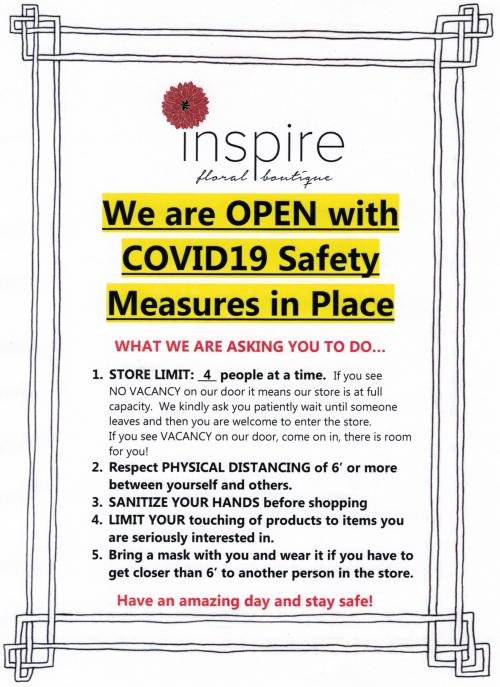 inspire
floral boutique

We are OPEN with COVID19 Safety Measures in Place

WHAT WE ARE ASKING YOU TO DO...

1. STORE LIMIT: 4 people at a time. If you see NO VACANCY on our door it means our store is at full capacity. We kindly ask you patiently wait until someone leaves and then you are welcome to enter the store. If you see VACANCY on our door, come on in, there is room for you!
2. Respect PHYSICAL DISTANCING of 6' or more between yourself and others.
3. SANITIZE YOUR HANDS before shopping
4. LIMIT YOUR touching of products to items you are seriously interested in.
5. Bring a mask with you and wear it if you have to get closer than 6' to another person in the store.

Have an amazing day and stay safe!